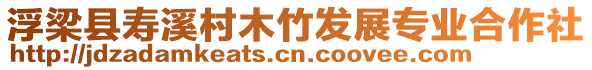 浮梁县寿溪村木竹发展专业合作社
http://jdzadamkeats.cn.coovee.com